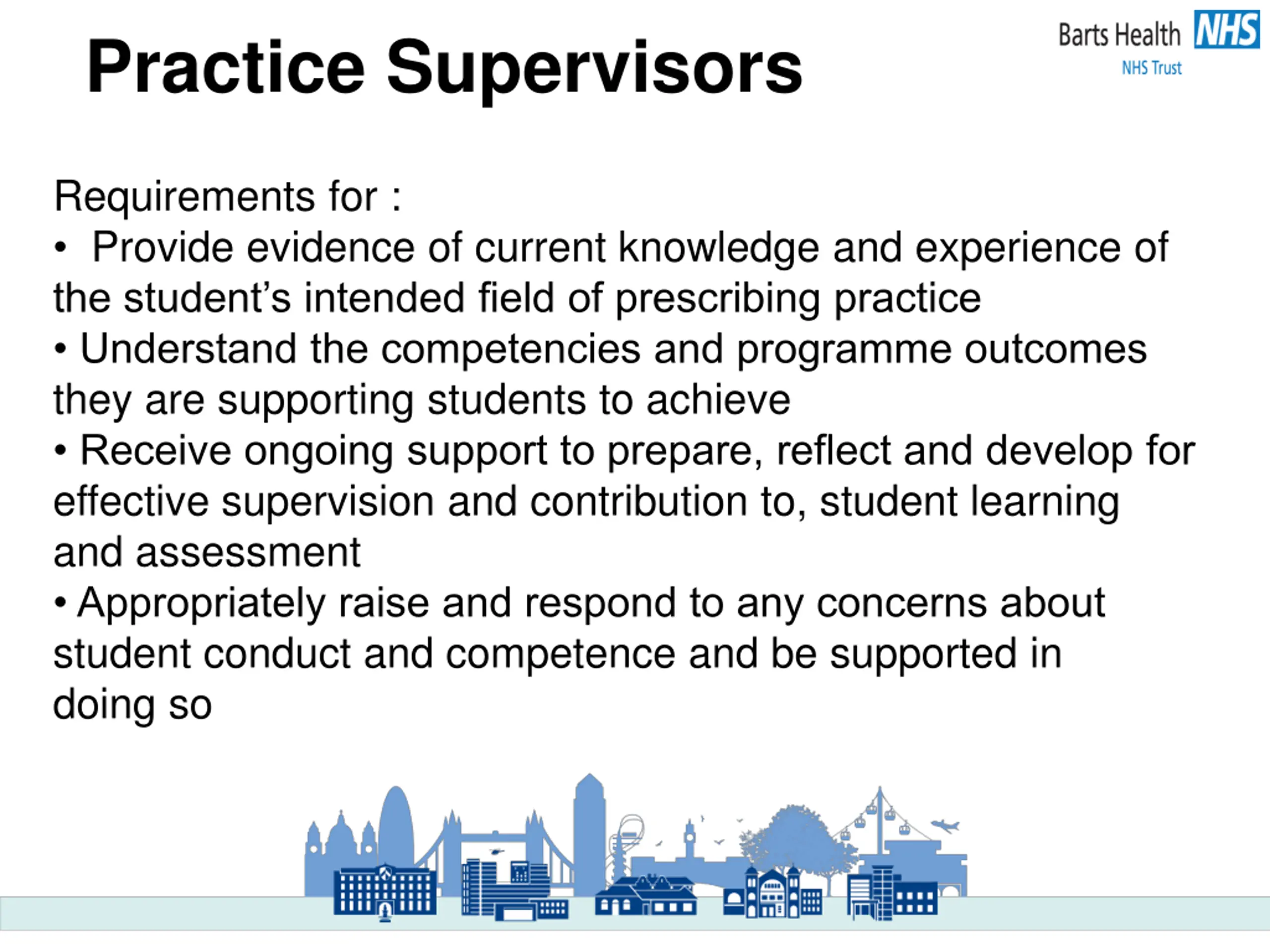 Practice Supervisors

Barts Health NHS
NHS Trust

Requirements for :
• Provide evidence of current knowledge and experience of the student's intended field of prescribing practice
• Understand the competencies and programme outcomes they are supporting students to achieve
• Receive ongoing support to prepare, reflect and develop for effective supervision and contribution to, student learning and assessment
• Appropriately raise and respond to any concerns about student conduct and competence and be supported in doing so